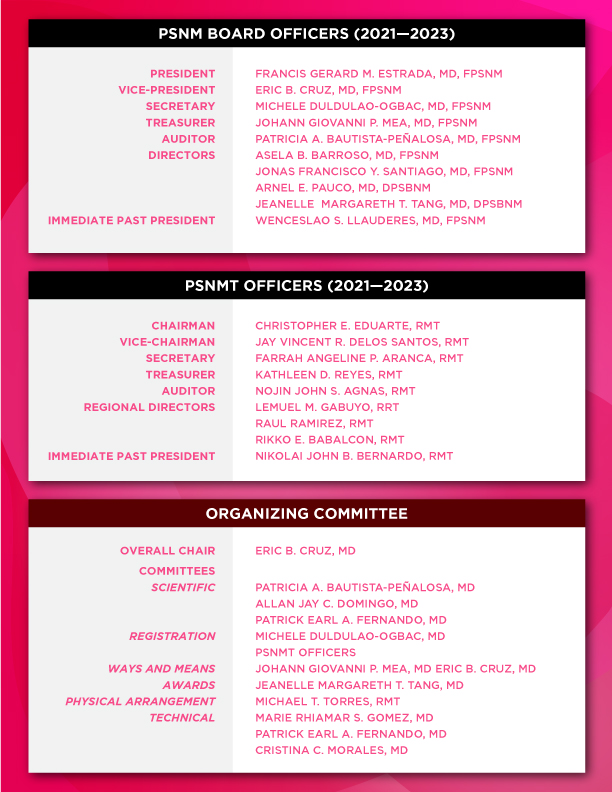 PSNM BOARD OFFICERS (2021—2023)

| | |
|---|---|
| PRESIDENT | FRANCIS GERARD M. ESTRADA, MD, FPSNM |
| VICE-PRESIDENT | ERIC B. CRUZ, MD, FPSNM |
| SECRETARY | MICHELE DULDULAO-OGBAC, MD, FPSNM |
| TREASURER | JOHANN GIOVANNI P. MEA, MD, FPSNM |
| AUDITOR | PATRICIA A. BAUTISTA-PEÑALOSA, MD, FPSNM |
| DIRECTORS | ASELA B. BARROSO, MD, FPSNM |
| | JONAS FRANCISCO Y. SANTIAGO, MD, FPSNM |
| | ARNEL E. PAUCO, MD, DPSBNM |
| | JEANELLE MARGARETH T. TANG, MD, DPSBNM |
| IMMEDIATE PAST PRESIDENT | WENCESLAO S. LLAUDERES, MD, FPSNM |

PSNMT OFFICERS (2021—2023)

| | |
|---|---|
| CHAIRMAN | CHRISTOPHER E. EDUARTE, RMT |
| VICE-CHAIRMAN | JAY VINCENT R. DELOS SANTOS, RMT |
| SECRETARY | FARRAH ANGELINE P. ARANCA, RMT |
| TREASURER | KATHLEEN D. REYES, RMT |
| AUDITOR | NOJIN JOHN S. AGNAS, RMT |
| REGIONAL DIRECTORS | LEMUEL M. GABUYO, RRT |
| | RAUL RAMIREZ, RMT |
| | RIKKO E. BABALCON, RMT |
| IMMEDIATE PAST PRESIDENT | NIKOLAI JOHN B. BERNARDO, RMT |

ORGANIZING COMMITTEE

| | |
|---|---|
| OVERALL CHAIR | ERIC B. CRUZ, MD |
| COMMITTEES | |
| SCIENTIFIC | PATRICIA A. BAUTISTA-PEÑALOSA, MD |
| | ALLAN JAY C. DOMINGO, MD |
| | PATRICK EARL A. FERNANDO, MD |
| REGISTRATION | MICHELE DULDULAO-OGBAC, MD |
| | PSNMT OFFICERS |
| WAYS AND MEANS | JOHANN GIOVANNI P. MEA, MD ERIC B. CRUZ, MD |
| AWARDS | JEANELLE MARGARETH T. TANG, MD |
| PHYSICAL ARRANGEMENT | MICHAEL T. TORRES, RMT |
| TECHNICAL | MARIE RHIAMAR S. GOMEZ, MD |
| | PATRICK EARL A. FERNANDO, MD |
| | CRISTINA C. MORALES, MD |